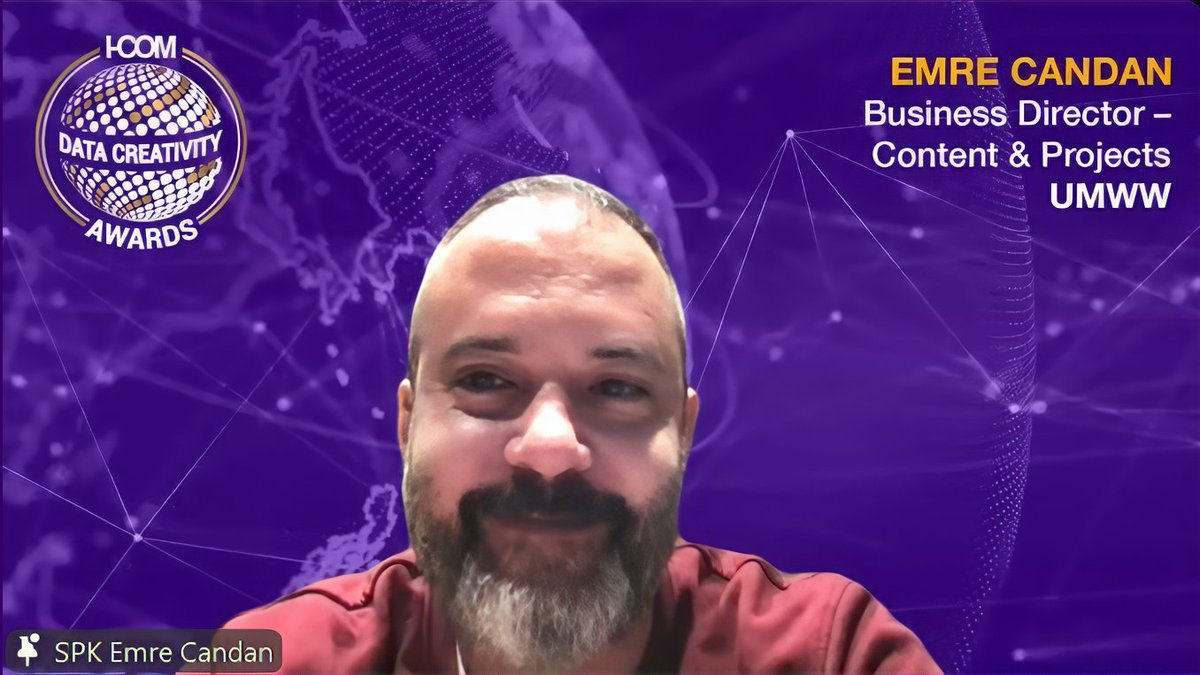 I-COM
DATA CREATIVITY
AWARDS

EMRE CANDAN
Business Director – Content & Projects
UMWW

SPK Emre Candan